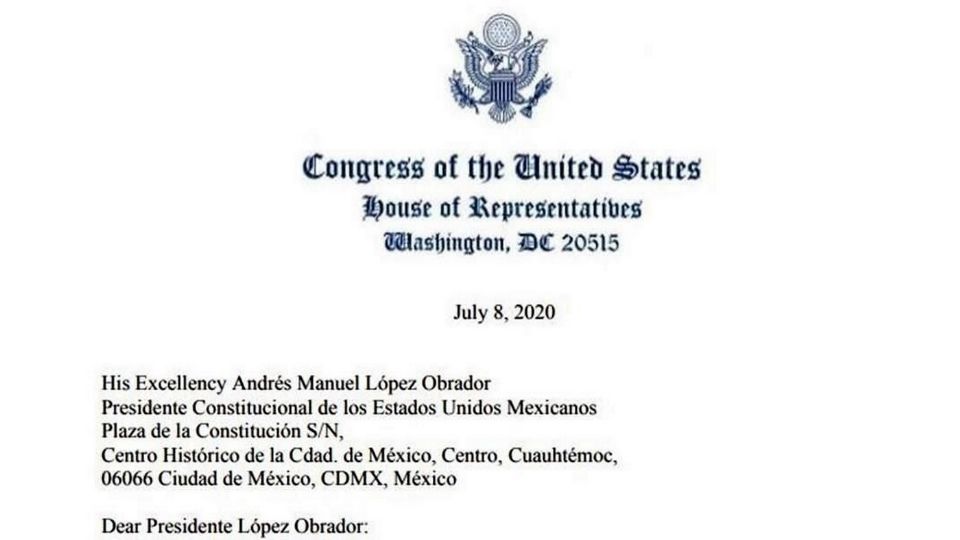 Congress of the United States
House of Representatives
Washington, DC 20515

July 8, 2020

His Excellency Andrés Manuel López Obrador
Presidente Constitucional de los Estados Unidos Mexicanos
Plaza de la Constitución S/N,
Centro Histórico de la Cdad. de México, Centro, Cuauhtémoc,
06066 Ciudad de México, CDMX, México

Dear Presidente López Obrador: